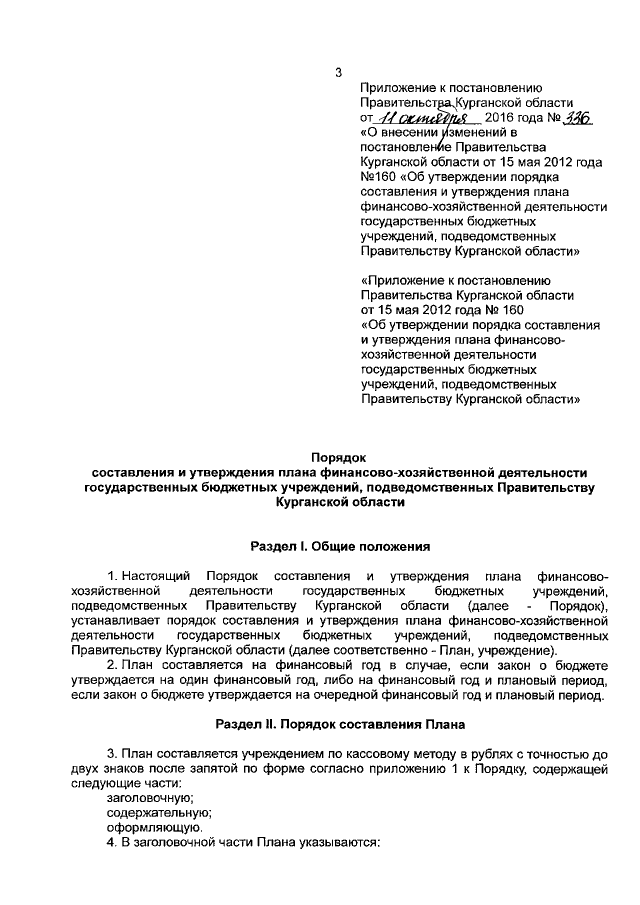 3

Приложение к постановлению Правительства Курганской области от 11 октября 2016 года № 336 «О внесении изменений в постановление Правительства Курганской области от 15 мая 2012 года №160 «Об утверждении порядка составления и утверждения плана финансово-хозяйственной деятельности государственных бюджетных учреждений, подведомственных Правительству Курганской области»

«Приложение к постановлению Правительства Курганской области от 15 мая 2012 года № 160 «Об утверждении порядка составления и утверждения плана финансово-хозяйственной деятельности государственных бюджетных учреждений, подведомственных Правительству Курганской области»

Порядок
составления и утверждения плана финансово-хозяйственной деятельности государственных бюджетных учреждений, подведомственных Правительству Курганской области

Раздел I. Общие положения

1. Настоящий Порядок составления и утверждения плана финансово-хозяйственной деятельности государственных бюджетных учреждений, подведомственных Правительству Курганской области (далее - Порядок), устанавливает порядок составления и утверждения плана финансово-хозяйственной деятельности государственных бюджетных учреждений, подведомственных Правительству Курганской области (далее соответственно - План, учреждение).

2. План составляется на финансовый год в случае, если закон о бюджете утверждается на один финансовый год, либо на финансовый год и плановый период, если закон о бюджете утверждается на очередной финансовый год и плановый период.

Раздел II. Порядок составления Плана

3. План составляется учреждением по кассовому методу в рублях с точностью до двух знаков после запятой по форме согласно приложению 1 к Порядку, содержащей следующие части:
заголовочную;
содержательную;
оформляющую.

4. В заголовочной части Плана указываются: